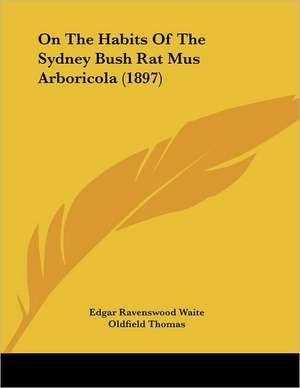 On The Habits Of The Sydney Bush Rat Mus Arboricola (1897)

Edgar Ravenswood Waite
Oldfield Thomas